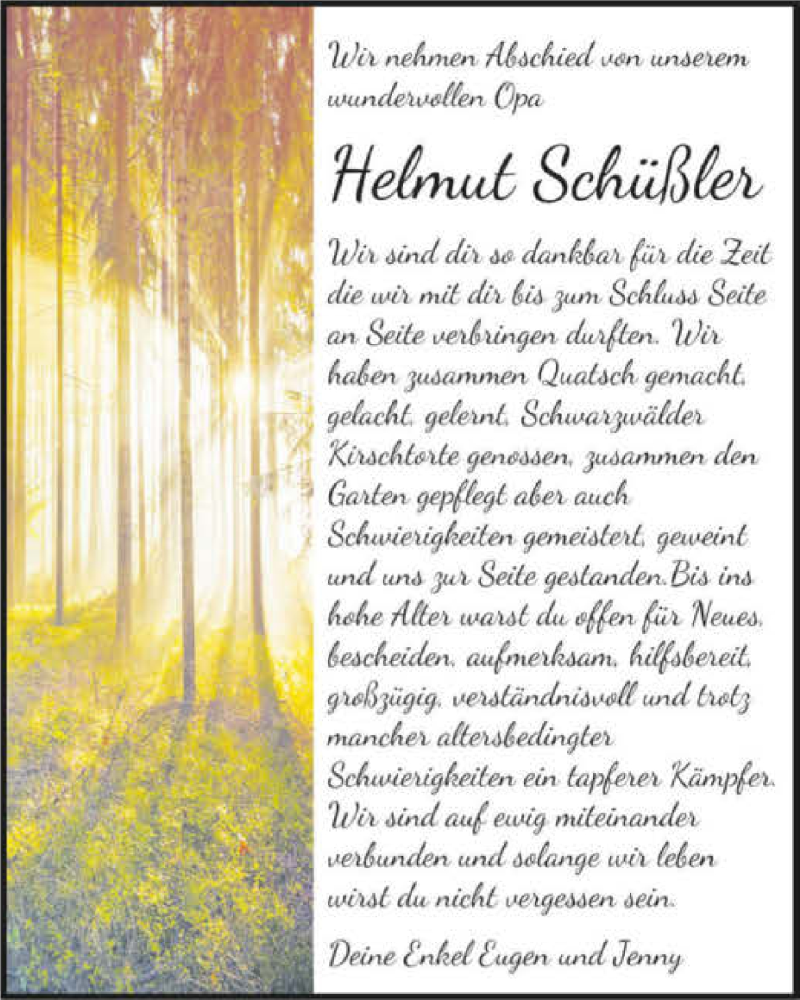 Wir nehmen Abschied von unserem wundervollen Opa

Helmut Schüßler

Wir sind dir so dankbar für die Zeit die wir mit dir bis zum Schluss Seite an Seite verbringen durften. Wir haben zusammen Quatsch gemacht, gelacht, gelernt, Schwarzwälder Kirschtorte genossen, zusammen den Garten gepflegt aber auch Schwierigkeiten gemeistert, geweint und uns zur Seite gestanden.Bis ins hohe Alter warst du offen für Neues, bescheiden, aufmerksam, hilfsbereit, großzügig, verständnisvoll und trotz mancher altersbedingter Schwierigkeiten ein tapferer Kämpfer. Wir sind auf ewig miteinander verbunden und solange wir leben wirst du nicht vergessen sein.

Deine Enkel Eugen und Jenny